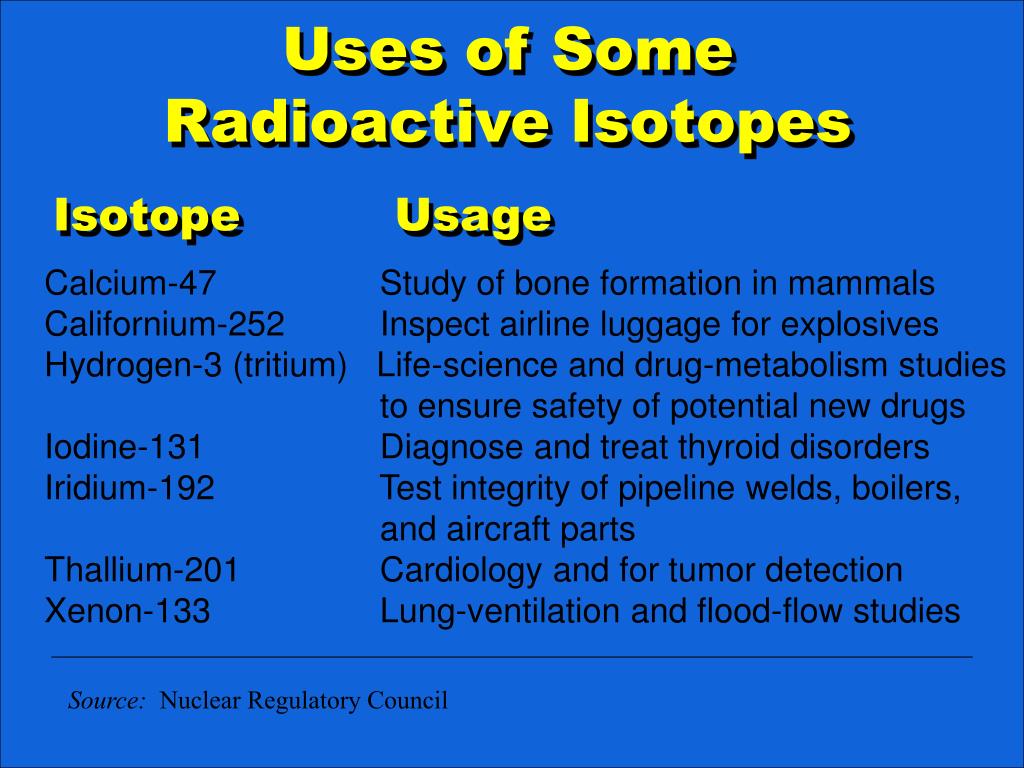 Uses of Some Radioactive Isotopes

| Isotope | Usage |
|---|---|
| Calcium-47 | Study of bone formation in mammals |
| Californium-252 | Inspect airline luggage for explosives |
| Hydrogen-3 (tritium) | Life-science and drug-metabolism studies to ensure safety of potential new drugs |
| Iodine-131 | Diagnose and treat thyroid disorders |
| Iridium-192 | Test integrity of pipeline welds, boilers, and aircraft parts |
| Thallium-201 | Cardiology and for tumor detection |
| Xenon-133 | Lung-ventilation and flood-flow studies |

Source: Nuclear Regulatory Council